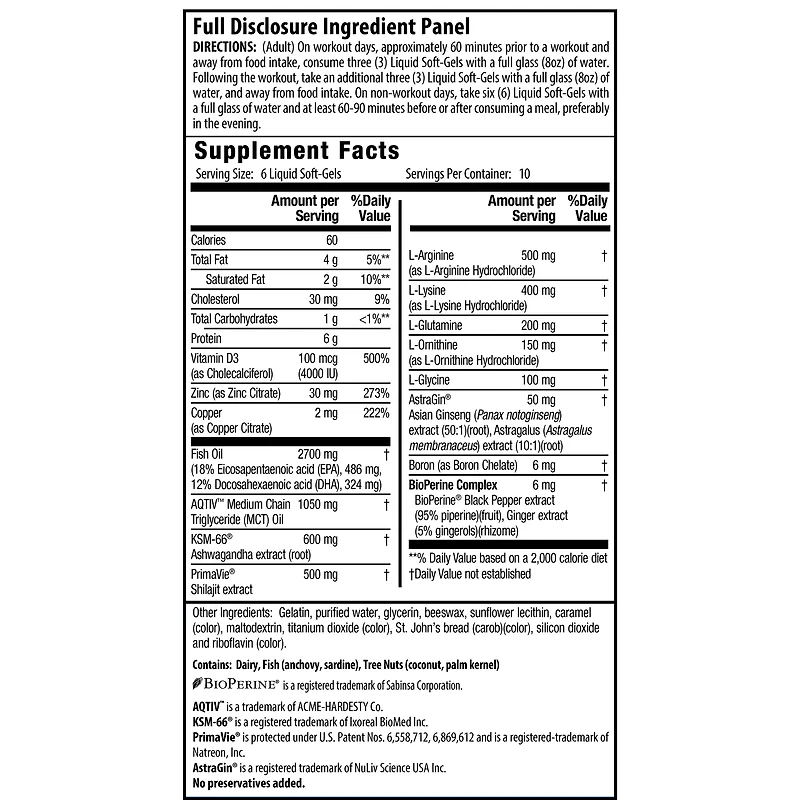 Full Disclosure Ingredient Panel

DIRECTIONS: (Adult) On workout days, approximately 60 minutes prior to a workout and away from food intake, consume three (3) Liquid Soft-Gels with a full glass (8oz) of water. Following the workout, take an additional three (3) Liquid Soft-Gels with a full glass (8oz) of water, and away from food intake. On non-workout days, take six (6) Liquid Soft-Gels with a full glass of water and at least 60-90 minutes before or after consuming a meal, preferably in the evening.

Supplement Facts
Serving Size: 6 Liquid Soft-Gels Servings Per Container: 10

| | Amount per Serving | %Daily Value |
|---|---|---|
| Calories | 60 | |
| Total Fat | 4 g | 5%** |
| Saturated Fat | 2 g | 10%** |
| Cholesterol | 30 mg | 9% |
| Total Carbohydrates | 1 g | <1%** |
| Protein | 6 g | |
| Vitamin D3 (as Cholecalciferol) | 100 mcg (4000 IU) | 500% |
| Zinc (as Zinc Citrate) | 30 mg | 273% |
| Copper (as Copper Citrate) | 2 mg | 222% |
| Fish Oil (18% Eicosapentaenoic acid (EPA), 486 mg, 12% Docosahexaenoic acid (DHA), 324 mg) | 2700 mg | † |
| AQTIV™ Medium Chain Triglyceride (MCT) Oil | 1050 mg | † |
| KSM-66® Ashwagandha extract (root) | 600 mg | † |
| PrimaVie® Shilajit extract | 500 mg | † |

| | Amount per Serving | %Daily Value |
|---|---|---|
| L-Arginine (as L-Arginine Hydrochloride) | 500 mg | † |
| L-Lysine (as L-Lysine Hydrochloride) | 400 mg | † |
| L-Glutamine | 200 mg | † |
| L-Ornithine (as L-Ornithine Hydrochloride) | 150 mg | † |
| L-Glycine | 100 mg | † |
| AstraGin® Asian Ginseng (Panax notoginseng) extract (50:1)(root), Astragalus (Astragalus membranaceus) extract (10:1)(root) | 50 mg | † |
| Boron (as Boron Chelate) | 6 mg | † |
| BioPerine Complex BioPerine® Black Pepper extract (95% piperine)(fruit), Ginger extract (5% gingerols)(rhizome) | 6 mg | † |

**% Daily Value based on a 2,000 calorie diet
†Daily Value not established

Other Ingredients: Gelatin, purified water, glycerin, beeswax, sunflower lecithin, caramel (color), maltodextrin, titanium dioxide (color), St. John's bread (carob)(color), silicon dioxide and riboflavin (color).

Contains: Dairy, Fish (anchovy, sardine), Tree Nuts (coconut, palm kernel)

BIOPERINE® is a registered trademark of Sabinsa Corporation.

AQTIV™ is a trademark of ACME-HARDESTY Co.
KSM-66® is a registered trademark of Ixoreal BioMed Inc.
PrimaVie® is protected under U.S. Patent Nos. 6,558,712, 6,869,612 and is a registered-trademark of Natreon, Inc.
AstraGin® is a registered trademark of NuLiv Science USA Inc.
No preservatives added.